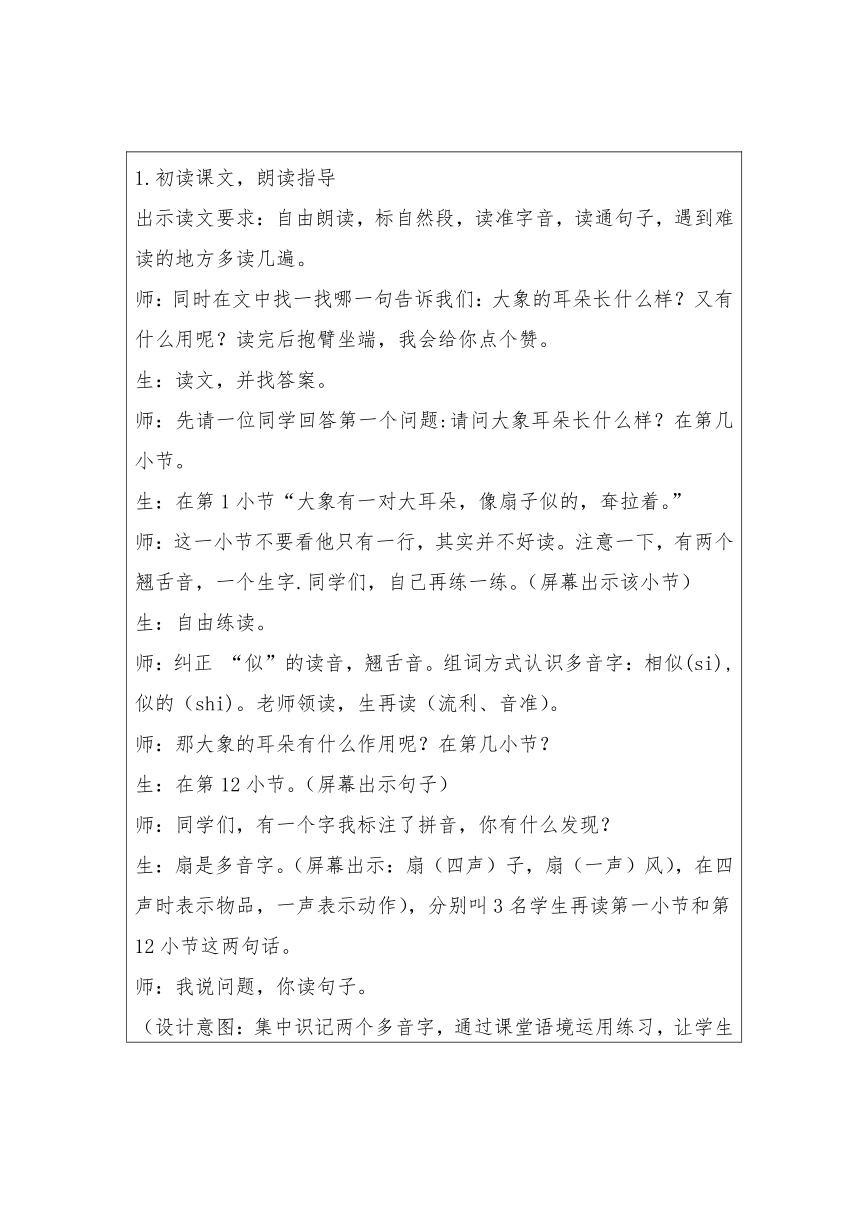 1.初读课文，朗读指导

出示读文要求：自由朗读，标自然段，读准字音，读通句子，遇到难读的地方多读几遍。

师：同时在文中找一找哪一句告诉我们：大象的耳朵长什么样？又有什么用呢？读完后抱臂坐端，我会给你点个赞。

生：读文，并找答案。

师：先请一位同学回答第一个问题:请问大象耳朵长什么样？在第几小节。

生：在第1小节“大象有一对大耳朵，像扇子似的，耷拉着。”

师：这一小节不要看他只有一行，其实并不好读。注意一下，有两个翘舌音，一个生字.同学们，自己再练一练。（屏幕出示该小节）

生：自由练读。

师：纠正 “似”的读音，翘舌音。组词方式认识多音字：相似(si)，似的（shi）。老师领读，生再读（流利、音准）。

师：那大象的耳朵有什么作用呢？在第几小节？

生：在第12小节。（屏幕出示句子）

师：同学们，有一个字我标注了拼音，你有什么发现？

生：扇是多音字。（屏幕出示：扇（四声）子，扇（一声）风），在四声时表示物品，一声表示动作），分别叫3名学生再读第一小节和第12小节这两句话。

师：我说问题，你读句子。

（设计意图：集中识记两个多音字，通过课堂语境运用练习，让学生